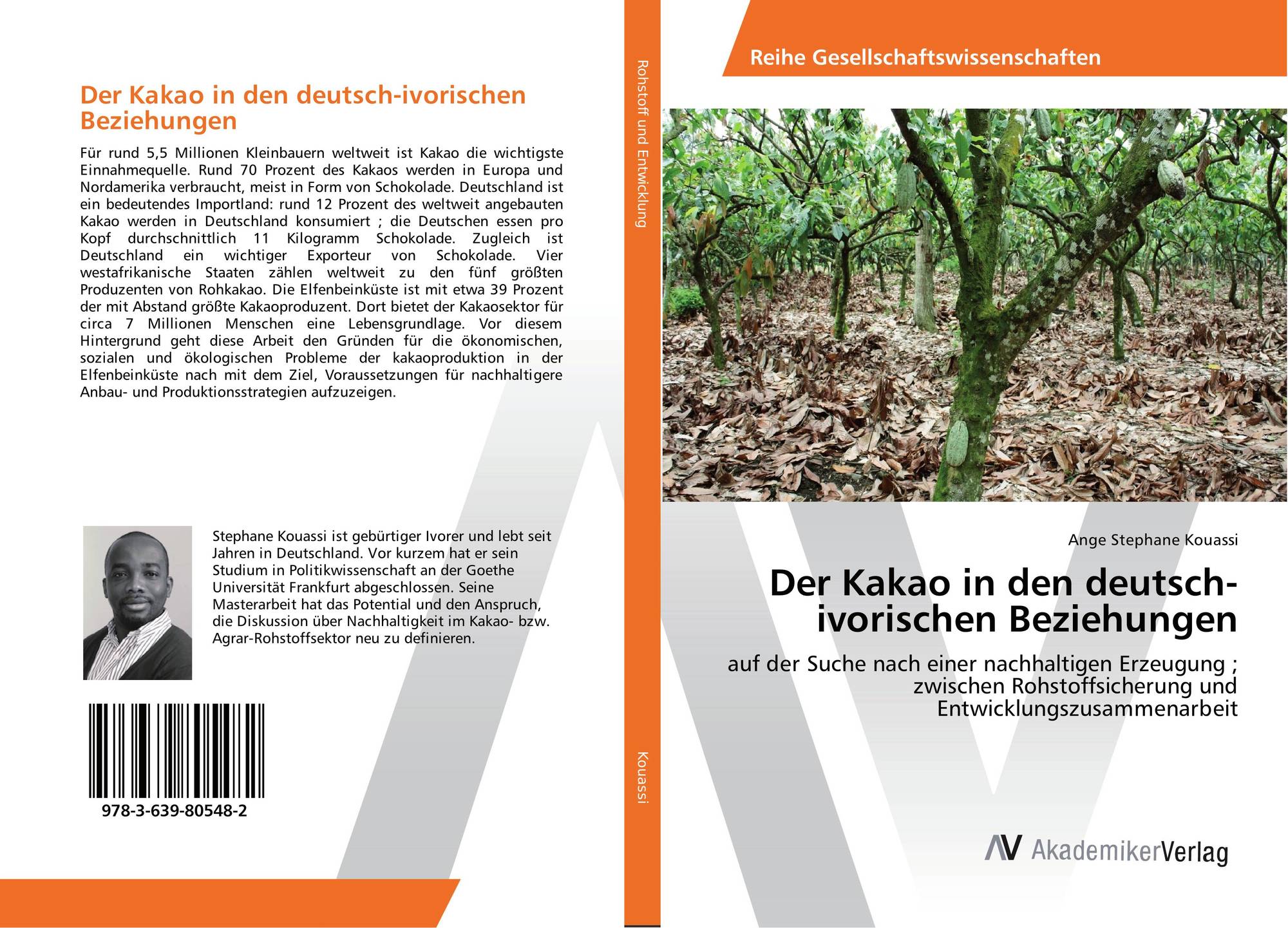 Der Kakao in den deutsch-ivorischen Beziehungen

Für rund 5,5 Millionen Kleinbauern weltweit ist Kakao die wichtigste Einnahmequelle. Rund 70 Prozent des Kakaos werden in Europa und Nordamerika verbraucht, meist in Form von Schokolade. Deutschland ist ein bedeutendes Importland: rund 12 Prozent des weltweit angebauten Kakao werden in Deutschland konsumiert ; die Deutschen essen pro Kopf durchschnittlich 11 Kilogramm Schokolade. Zugleich ist Deutschland ein wichtiger Exporteur von Schokolade. Vier westafrikanische Staaten zählen weltweit zu den fünf größten Produzenten von Rohkakao. Die Elfenbeinküste ist mit etwa 39 Prozent der mit Abstand größte Kakaoproduzent. Dort bietet der Kakaosektor für circa 7 Millionen Menschen eine Lebensgrundlage. Vor diesem Hintergrund geht diese Arbeit den Gründen für die ökonomischen, sozialen und ökologischen Probleme der kakaoproduktion in der Elfenbeinküste nach mit dem Ziel, Voraussetzungen für nachhaltigere Anbau- und Produktionsstrategien aufzuzeigen.

Stephane Kouassi ist gebürtiger Ivorer und lebt seit Jahren in Deutschland. Vor kurzem hat er sein Studium in Politikwissenschaft an der Goethe Universität Frankfurt abgeschlossen. Seine Masterarbeit hat das Potential und den Anspruch, die Diskussion über Nachhaltigkeit im Kakao- bzw. Agrar-Rohstoffsektor neu zu definieren.

978-3-639-80548-2

Rohstoff und Entwicklung

Kouassi

Reihe Gesellschaftswissenschaften

Ange Stephane Kouassi

Der Kakao in den deutsch-ivorischen Beziehungen

auf der Suche nach einer nachhaltigen Erzeugung ; zwischen Rohstoffsicherung und Entwicklungszusammenarbeit

AV AkademikerVerlag